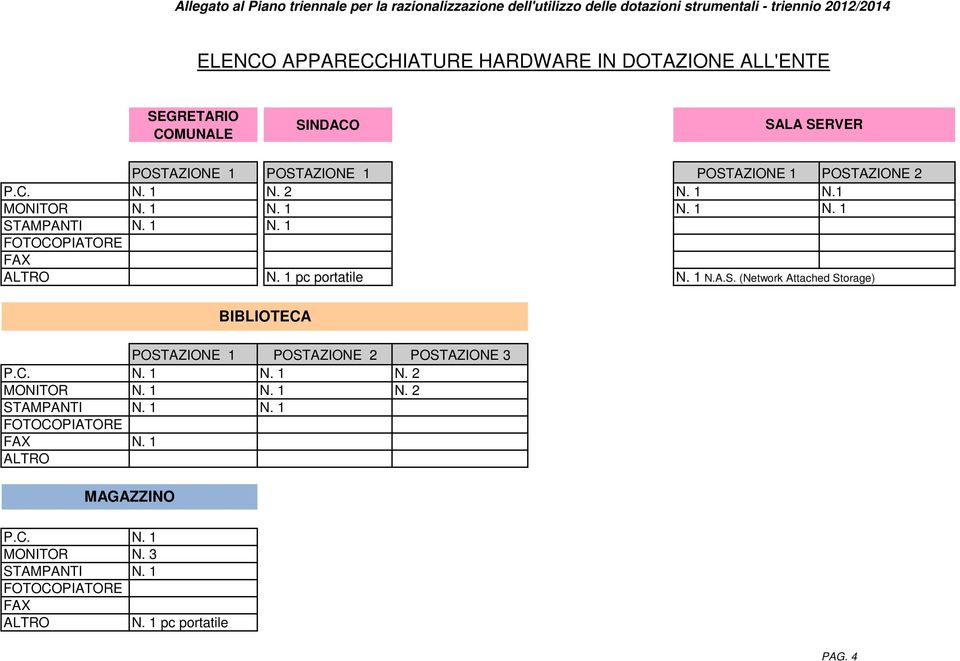 Allegato al Piano triennale per la razionalizzazione dell'utilizzo delle dotazioni strumentali - triennio 2012/2014

ELENCO APPARECCHIATURE HARDWARE IN DOTAZIONE ALL'ENTE

| | SEGRETARIO COMUNALE | SINDACO |
|---|---|---|
| | POSTAZIONE 1 | POSTAZIONE 1 |
| P.C. | N. 1 | N. 2 |
| MONITOR | N. 1 | N. 1 |
| STAMPANTI | N. 1 | N. 1 |
| FOTOCOPIATORE | | |
| FAX | | |
| ALTRO | | N. 1 pc portatile |

SALA SERVER

| POSTAZIONE 1 | POSTAZIONE 2 |
|---|---|
| N. 1 | N.1 |
| N. 1 | N. 1 |
| | |
| | |
| | |
| N. 1 N.A.S. (Network Attached Storage) | |

BIBLIOTECA

| | POSTAZIONE 1 | POSTAZIONE 2 | POSTAZIONE 3 |
|---|---|---|---|
| P.C. | N. 1 | N. 1 | N. 2 |
| MONITOR | N. 1 | N. 1 | N. 2 |
| STAMPANTI | N. 1 | N. 1 | |
| FOTOCOPIATORE | | | |
| FAX | N. 1 | | |
| ALTRO | | | |

MAGAZZINO

| | |
|---|---|
| P.C. | N. 1 |
| MONITOR | N. 3 |
| STAMPANTI | N. 1 |
| FOTOCOPIATORE | |
| FAX | |
| ALTRO | N. 1 pc portatile |

PAG. 4